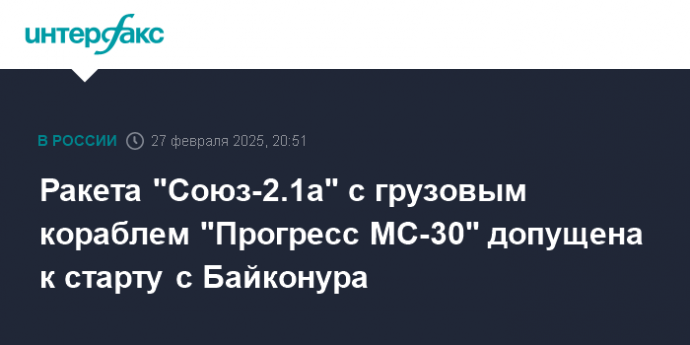 интерфакс

В РОССИИ 27 февраля 2025, 20:51

Ракета "Союз-2.1а" с грузовым кораблем "Прогресс МС-30" допущена к старту с Байконура